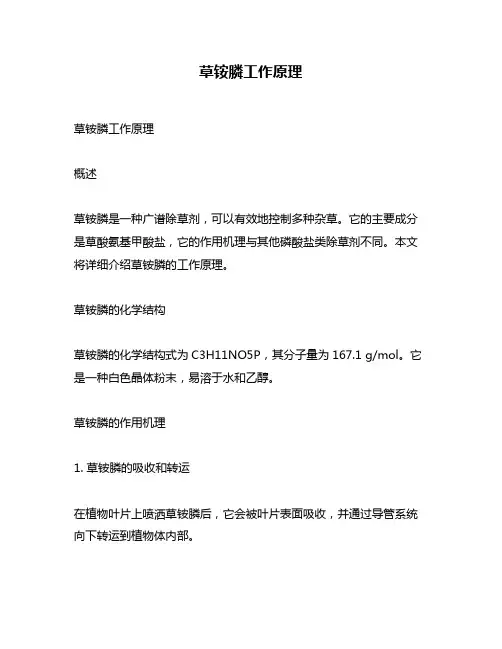 草铵膦工作原理

草铵膦工作原理

概述

草铵膦是一种广谱除草剂，可以有效地控制多种杂草。它的主要成分是草酸氨基甲酸盐，它的作用机理与其他磷酸盐类除草剂不同。本文将详细介绍草铵膦的工作原理。

草铵膦的化学结构

草铵膦的化学结构式为 C3H11NO5P，其分子量为 167.1 g/mol。它是一种白色晶体粉末，易溶于水和乙醇。

草铵膦的作用机理

1. 草铵膦的吸收和转运

在植物叶片上喷洒草铵膦后，它会被叶片表面吸收，并通过导管系统向下转运到植物体内部。